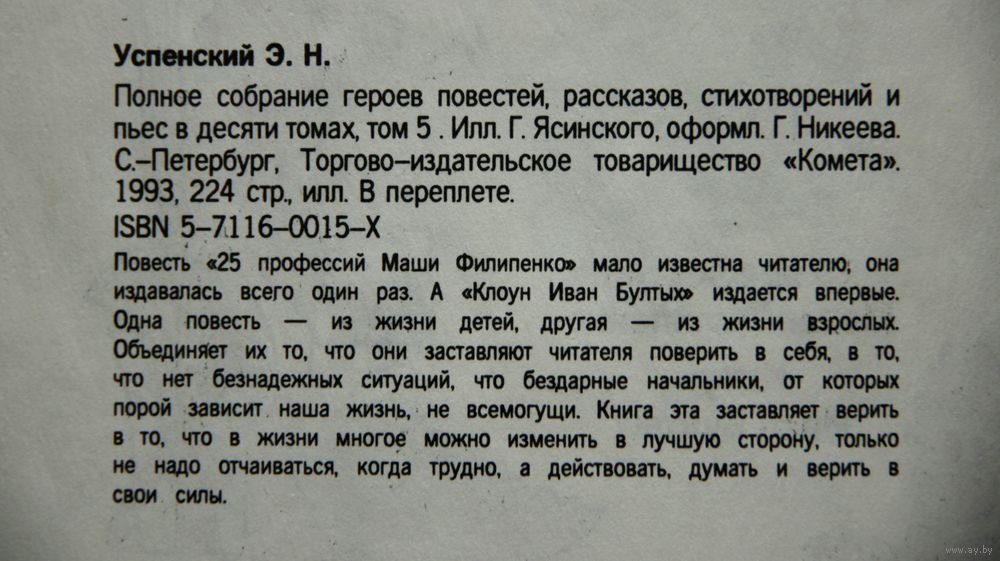 Успенский Э. Н.

Полное собрание героев повестей, рассказов, стихотворений и пьес в десяти томах, том 5 . Илл. Г. Ясинского, оформл. Г. Никеева. С.–Петербург, Торгово–издательское товарищество «Комета». 1993, 224 стр., илл. В переплете.

ISBN 5–7116–0015–X

Повесть «25 профессий Маши Филипенко» мало известна читателю, она издавалась всего один раз. А «Клоун Иван Бултых» издается впервые. Одна повесть — из жизни детей, другая — из жизни взрослых. Объединяет их то, что они заставляют читателя поверить в себя, в то, что нет безнадежных ситуаций, что бездарные начальники, от которых порой зависит наша жизнь, не всемогущи. Книга эта заставляет верить в то, что в жизни многое можно изменить в лучшую сторону, только не надо отчаиваться, когда трудно, а действовать, думать и верить в свои силы.

www.ay.by